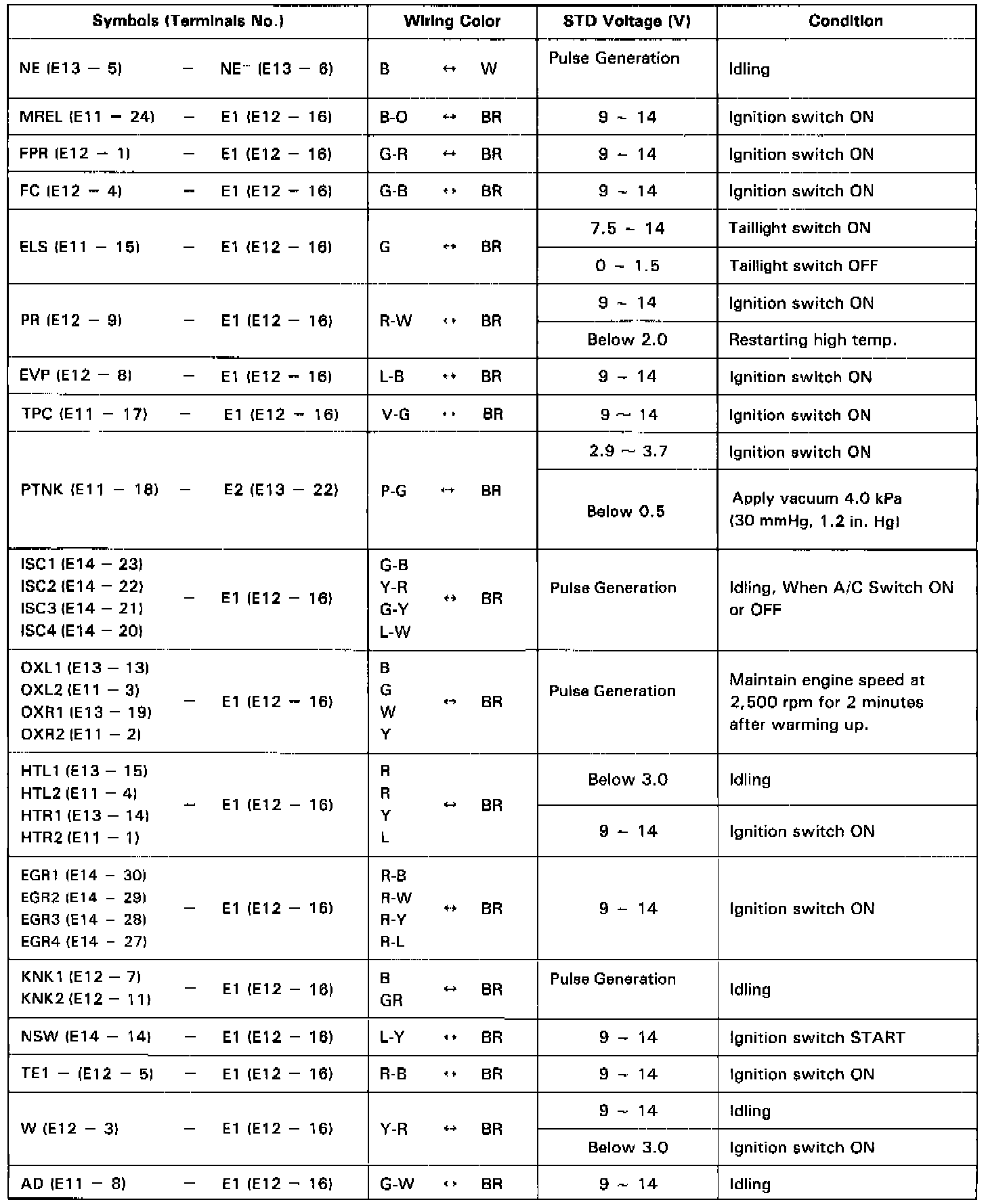 | Symbols (Terminals No.) | Wiring Color | STD Voltage (V) | Condition |
|---|---|---|---|
| NE (E13 – 5) – NE⁻ (E13 – 6) | B ↔ W | Pulse Generation | Idling |
| MREL (E11 – 24) – E1 (E12 – 16) | B-O ↔ BR | 9 ~ 14 | Ignition switch ON |
| FPR (E12 – 1) – E1 (E12 – 16) | G-R ↔ BR | 9 ~ 14 | Ignition switch ON |
| FC (E12 – 4) – E1 (E12 – 16) | G-B ↔ BR | 9 ~ 14 | Ignition switch ON |
| ELS (E11 – 15) – E1 (E12 – 16) | G ↔ BR | 7.5 ~ 14 | Taillight switch ON |
| | | 0 ~ 1.5 | Taillight switch OFF |
| PR (E12 – 9) – E1 (E12 – 16) | R-W ↔ BR | 9 ~ 14 | Ignition switch ON |
| | | Below 2.0 | Restarting high temp. |
| EVP (E12 – 8) – E1 (E12 – 16) | L-B ↔ BR | 9 ~ 14 | Ignition switch ON |
| TPC (E11 – 17) – E1 (E12 – 16) | V-G ↔ BR | 9 ~ 14 | Ignition switch ON |
| PTNK (E11 – 18) – E2 (E13 – 22) | P-G ↔ BR | 2.9 ~ 3.7 | Ignition switch ON |
| | | Below 0.5 | Apply vacuum 4.0 kPa (30 mmHg, 1.2 in. Hg) |
| ISC1 (E14 – 23) ISC2 (E14 – 22) ISC3 (E14 – 21) ISC4 (E14 – 20) – E1 (E12 – 16) | G-B Y-R G-Y L-W ↔ BR | Pulse Generation | Idling, When A/C Switch ON or OFF |
| OXL1 (E13 – 13) OXL2 (E11 – 3) OXR1 (E13 – 19) OXR2 (E11 – 2) – E1 (E12 – 16) | B G W Y ↔ BR | Pulse Generation | Maintain engine speed at 2,500 rpm for 2 minutes after warming up. |
| HTL1 (E13 – 15) HTL2 (E11 – 4) HTR1 (E13 – 14) HTR2 (E11 – 1) – E1 (E12 – 16) | R R Y L ↔ BR | Below 3.0 | Idling |
| | | 9 ~ 14 | Ignition switch ON |
| EGR1 (E14 – 30) EGR2 (E14 – 29) EGR3 (E14 – 28) EGR4 (E14 – 27) – E1 (E12 – 16) | R-B R-W R-Y R-L ↔ BR | 9 ~ 14 | Ignition switch ON |
| KNK1 (E12 – 7) KNK2 (E12 – 11) – E1 (E12 – 16) | B GR ↔ BR | Pulse Generation | Idling |
| NSW (E14 – 14) – E1 (E12 – 16) | L-Y ↔ BR | 9 ~ 14 | Ignition switch START |
| TE1 – (E12 – 5) – E1 (E12 – 16) | R-B ↔ BR | 9 ~ 14 | Ignition switch ON |
| W (E12 – 3) – E1 (E12 – 16) | Y-R ↔ BR | 9 ~ 14 | Idling |
| | | Below 3.0 | Ignition switch ON |
| AD (E11 – 8) – E1 (E12 – 16) | G-W ↔ BR | 9 ~ 14 | Idling |